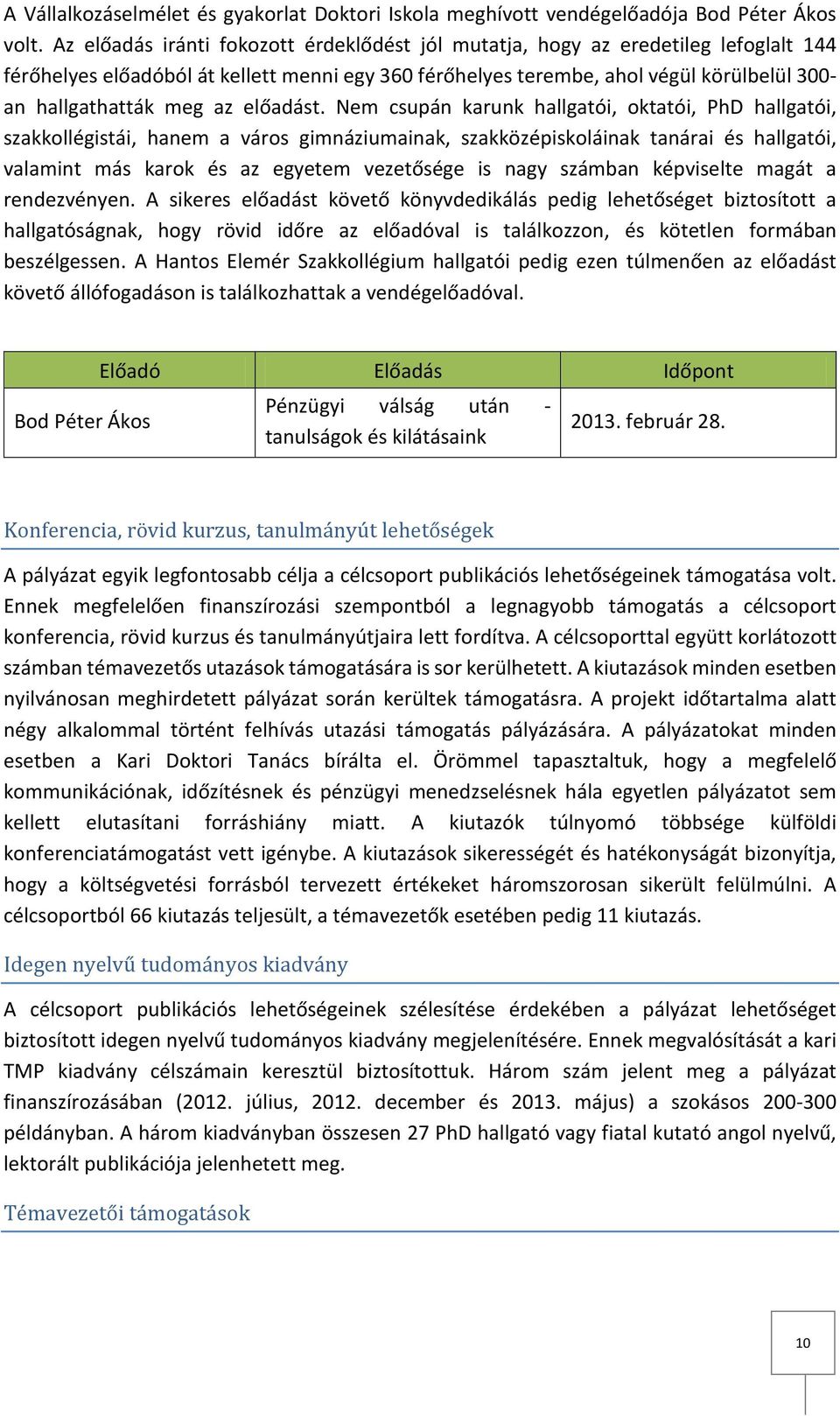 A Vállalkozáselmélet és gyakorlat Doktori Iskola meghívott vendégelőadója Bod Péter Ákos volt. Az előadás iránti fokozott érdeklődést jól mutatja, hogy az eredetileg lefoglalt 144 férőhelyes előadóból át kellett menni egy 360 férőhelyes terembe, ahol végül körülbelül 300-an hallgathatták meg az előadást. Nem csupán karunk hallgatói, oktatói, PhD hallgatói, szakkollégistái, hanem a város gimnáziumainak, szakközépiskoláinak tanárai és hallgatói, valamint más karok és az egyetem vezetősége is nagy számban képviselte magát a rendezvényen. A sikeres előadást követő könyvdedikálás pedig lehetőséget biztosított a hallgatóságnak, hogy rövid időre az előadóval is találkozzon, és kötetlen formában beszélgessen. A Hantos Elemér Szakkollégium hallgatói pedig ezen túlmenően az előadást követő állófogadáson is találkozhattak a vendégelőadóval.

| Előadó | Előadás | Időpont |
|---|---|---|
| Bod Péter Ákos | Pénzügyi válság után - tanulságok és kilátásaink | 2013. február 28. |

Konferencia, rövid kurzus, tanulmányút lehetőségek

A pályázat egyik legfontosabb célja a célcsoport publikációs lehetőségeinek támogatása volt. Ennek megfelelően finanszírozási szempontból a legnagyobb támogatás a célcsoport konferencia, rövid kurzus és tanulmányútjaira lett fordítva. A célcsoporttal együtt korlátozott számban témavezetős utazások támogatására is sor kerülhetett. A kiutazások minden esetben nyilvánosan meghirdetett pályázat során kerültek támogatásra. A projekt időtartalma alatt négy alkalommal történt felhívás utazási támogatás pályázására. A pályázatokat minden esetben a Kari Doktori Tanács bírálta el. Örömmel tapasztaltuk, hogy a megfelelő kommunikációnak, időzítésnek és pénzügyi menedzselésnek hála egyetlen pályázatot sem kellett elutasítani forráshiány miatt. A kiutazók túlnyomó többsége külföldi konferenciatámogatást vett igénybe. A kiutazások sikerességét és hatékonyságát bizonyítja, hogy a költségvetési forrásból tervezett értékeket háromszorosan sikerült felülmúlni. A célcsoportból 66 kiutazás teljesült, a témavezetők esetében pedig 11 kiutazás.

Idegen nyelvű tudományos kiadvány

A célcsoport publikációs lehetőségeinek szélesítése érdekében a pályázat lehetőséget biztosított idegen nyelvű tudományos kiadvány megjelenítésére. Ennek megvalósítását a kari TMP kiadvány célszámain keresztül biztosítottuk. Három szám jelent meg a pályázat finanszírozásában (2012. július, 2012. december és 2013. május) a szokásos 200-300 példányban. A három kiadványban összesen 27 PhD hallgató vagy fiatal kutató angol nyelvű, lektorált publikációja jelenhetett meg.

Témavezetői támogatások

10